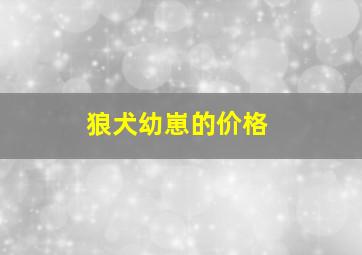 狼犬幼崽的价格